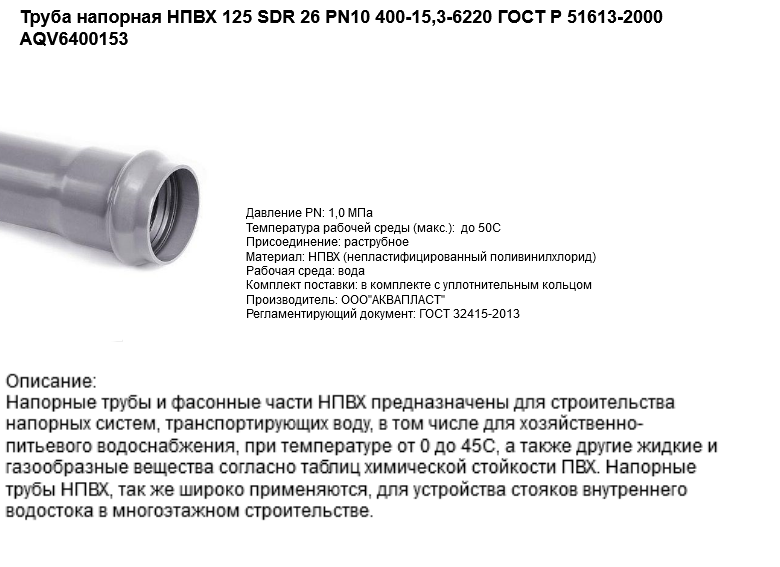 Труба напорная НПВХ 125 SDR 26 PN10 400-15,3-6220 ГОСТ Р 51613-2000 AQV6400153

Давление PN: 1,0 МПа
Температура рабочей среды (макс.): до 50С
Присоединение: раструбное
Материал: НПВХ (непластифицированный поливинилхлорид)
Рабочая среда: вода
Комплект поставки: в комплекте с уплотнительным кольцом
Производитель: ООО"АКВАПЛАСТ"
Регламентирующий документ: ГОСТ 32415-2013

Описание:
Напорные трубы и фасонные части НПВХ предназначены для строительства напорных систем, транспортирующих воду, в том числе для хозяйственно-питьевого водоснабжения, при температуре от 0 до 45С, а также другие жидкие и газообразные вещества согласно таблиц химической стойкости ПВХ. Напорные трубы НПВХ, так же широко применяются, для устройства стояков внутреннего водостока в многоэтажном строительстве.